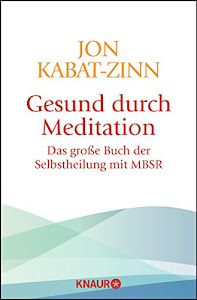 JON KABAT-ZINN

Gesund durch Meditation

Das große Buch der Selbstheilung mit MBSR

KNAUR